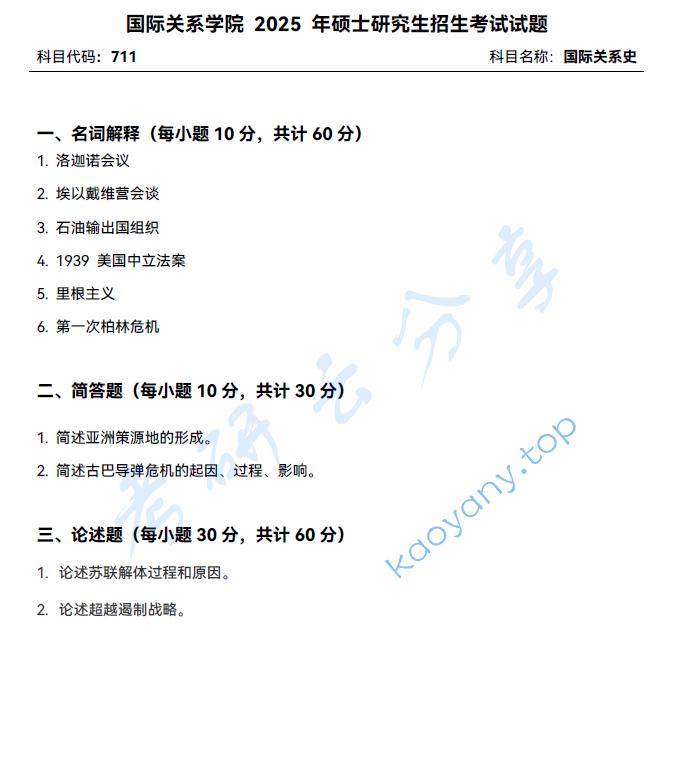 国际关系学院 2025 年硕士研究生招生考试试题

科目代码：711

科目名称：国际关系史

一、名词解释（每小题 10 分，共计 60 分）

1. 洛迦诺会议

2. 埃以戴维营会谈

3. 石油输出国组织

4. 1939 美国中立法案

5. 里根主义

6. 第一次柏林危机

二、简答题（每小题 10 分，共计 30 分）

1. 简述亚洲策源地的形成。

2. 简述古巴导弹危机的起因、过程、影响。

三、论述题（每小题 30 分，共计 60 分）

1. 论述苏联解体过程和原因。

2. 论述超越遏制战略。

考研云分享

kaoyany.top